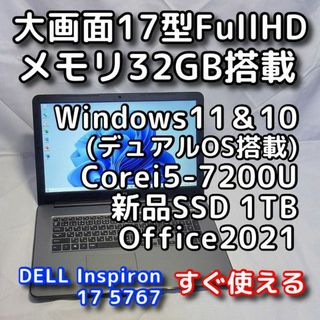 大画面17型FullHD
メモリ32GB搭載

Windows11＆10
(デュアルOS搭載)
Corei5-7200U
新品SSD 1TB
Office2021

DELL Inspiron
17 5767

すぐ使える